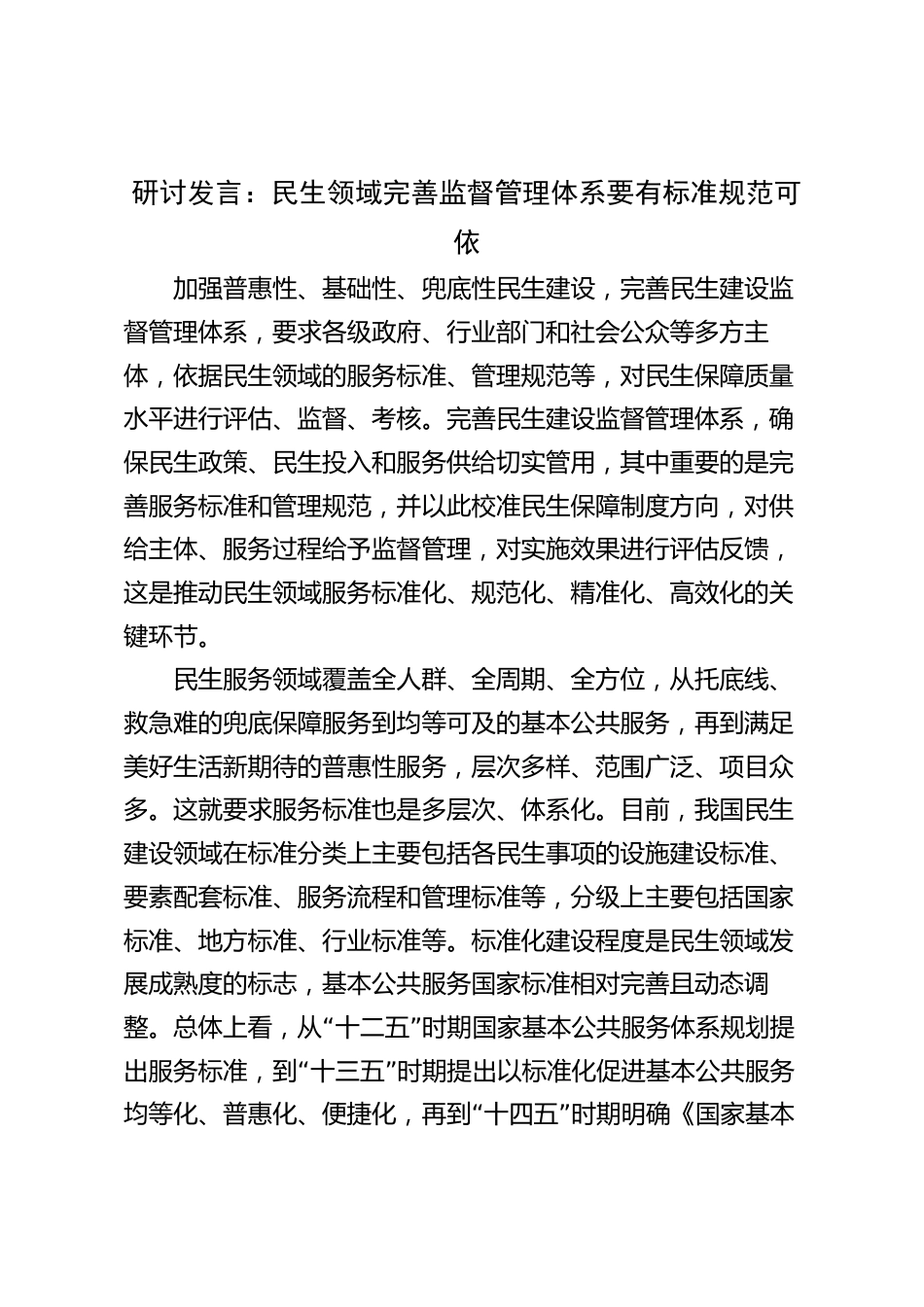 研讨发言：民生领域完善监督管理体系要有标准规范可依

加强普惠性、基础性、兜底性民生建设，完善民生建设监督管理体系，要求各级政府、行业部门和社会公众等多方主体，依据民生领域的服务标准、管理规范等，对民生保障质量水平进行评估、监督、考核。完善民生建设监督管理体系，确保民生政策、民生投入和服务供给切实管用，其中重要的是完善服务标准和管理规范，并以此校准民生保障制度方向，对供给主体、服务过程给予监督管理，对实施效果进行评估反馈，这是推动民生领域服务标准化、规范化、精准化、高效化的关键环节。

民生服务领域覆盖全人群、全周期、全方位，从托底线、救急难的兜底保障服务到均等可及的基本公共服务，再到满足美好生活新期待的普惠性服务，层次多样、范围广泛、项目众多。这就要求服务标准也是多层次、体系化。目前，我国民生建设领域在标准分类上主要包括各民生事项的设施建设标准、要素配套标准、服务流程和管理标准等，分级上主要包括国家标准、地方标准、行业标准等。标准化建设程度是民生领域发展成熟度的标志，基本公共服务国家标准相对完善且动态调整。总体上看，从“十二五”时期国家基本公共服务体系规划提出服务标准，到“十三五”时期提出以标准化促进基本公共服务均等化、普惠化、便捷化，再到“十四五”时期明确《国家基本